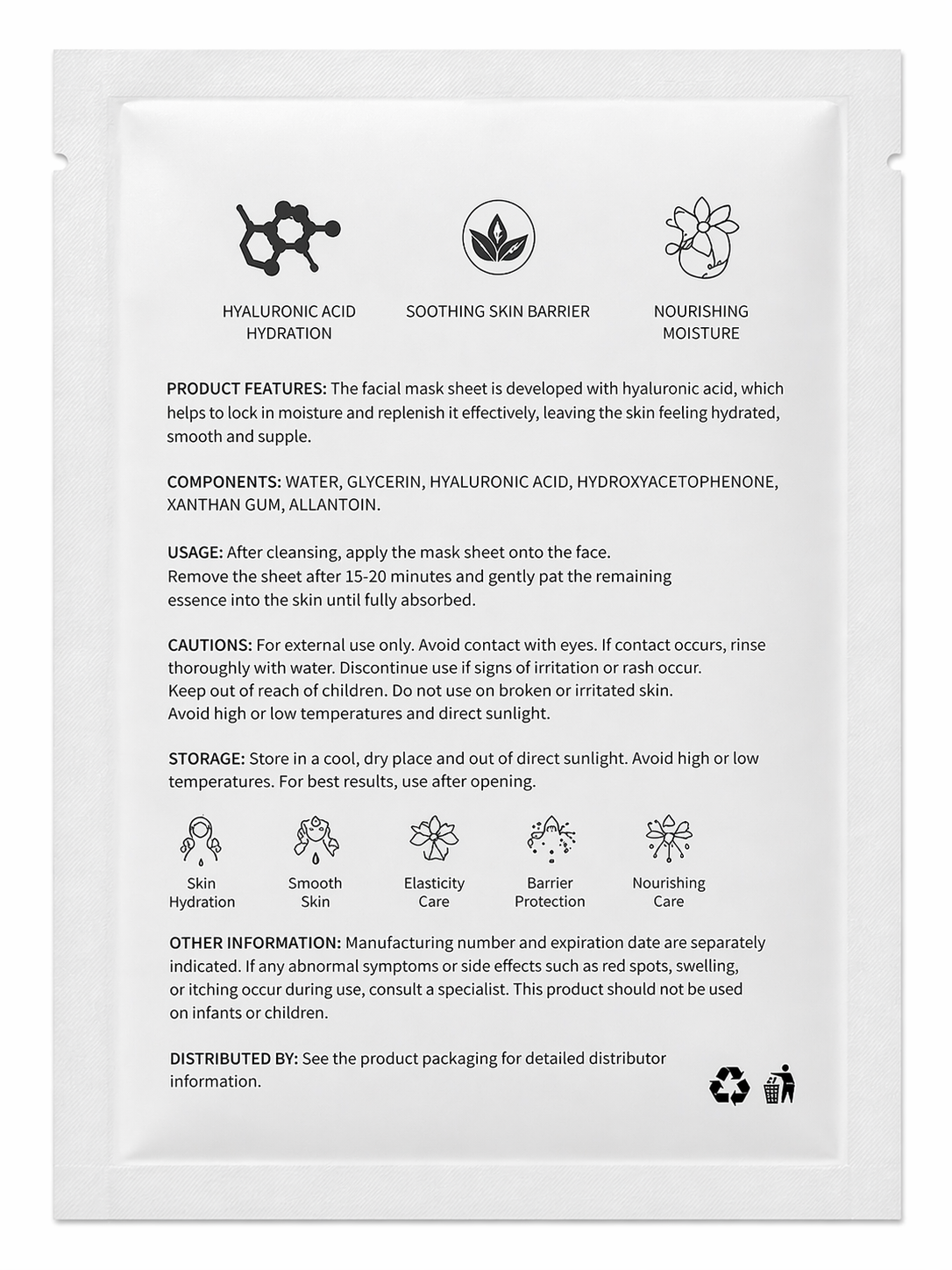 HYALURONIC ACID HYDRATION

SOOTHING SKIN BARRIER

NOURISHING MOISTURE

PRODUCT FEATURES: The facial mask sheet is developed with hyaluronic acid, which helps to lock in moisture and replenish it effectively, leaving the skin feeling hydrated, smooth and supple.

COMPONENTS: WATER, GLYCERIN, HYALURONIC ACID, HYDROXYACETOPHENONE, XANTHAN GUM, ALLANTOIN.

USAGE: After cleansing, apply the mask sheet onto the face.
Remove the sheet after 15-20 minutes and gently pat the remaining essence into the skin until fully absorbed.

CAUTIONS: For external use only. Avoid contact with eyes. If contact occurs, rinse thoroughly with water. Discontinue use if signs of irritation or rash occur.
Keep out of reach of children. Do not use on broken or irritated skin.
Avoid high or low temperatures and direct sunlight.

STORAGE: Store in a cool, dry place and out of direct sunlight. Avoid high or low temperatures. For best results, use after opening.

Skin Hydration

Smooth Skin

Elasticity Care

Barrier Protection

Nourishing Care

OTHER INFORMATION: Manufacturing number and expiration date are separately indicated. If any abnormal symptoms or side effects such as red spots, swelling, or itching occur during use, consult a specialist. This product should not be used on infants or children.

DISTRIBUTED BY: See the product packaging for detailed distributor information.